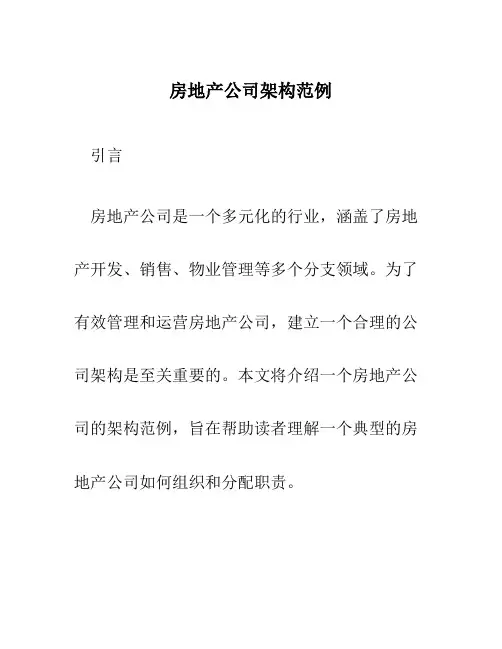 房地产公司架构范例

引言

房地产公司是一个多元化的行业，涵盖了房地产开发、销售、物业管理等多个分支领域。为了有效管理和运营房地产公司，建立一个合理的公司架构是至关重要的。本文将介绍一个房地产公司的架构范例，旨在帮助读者理解一个典型的房地产公司如何组织和分配职责。